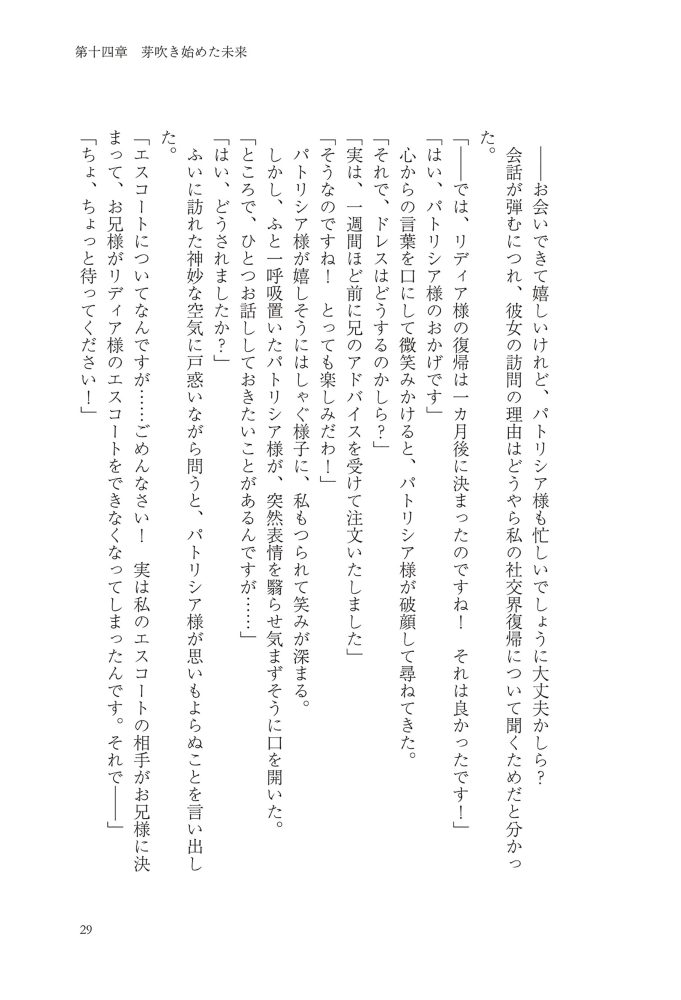 第十四章　芽吹き始めた未来

――お会いできて嬉しいけれど、パトリシア様も忙しいでしょうに大丈夫かしら？

会話が弾むにつれ、彼女の訪問の理由はどうやら私の社交界復帰について聞くためだと分かった。

「――では、リディア様の復帰は一カ月後に決まったのですね！　それは良かったです！」

「はい、パトリシア様のおかげです」

心からの言葉を口にして微笑みかけると、パトリシア様が破顔して尋ねてきた。

「それで、ドレスはどうするのかしら？」

「実は、一週間ほど前に兄のアドバイスを受けて注文いたしました」

「そうなのですね！　とっても楽しみだわ！」

パトリシア様が嬉しそうにはしゃぐ様子に、私もつられて笑みが深まる。

しかし、ふと一呼吸置いたパトリシア様が、突然表情を翳らせ気まずそうに口を開いた。

「ところで、ひとつお話ししておきたいことがあるんですが……」

「はい、どうされましたか？」

ふいに訪れた神妙な空気に戸惑いながら問うと、パトリシア様が思いもよらぬことを言い出した。

「エスコートについてなんですが……ごめんなさい！　実は私のエスコートの相手がお兄様に決まって、お兄様がリディア様のエスコートをできなくなってしまったんです。それで――」

「ちょ、ちょっと待ってください！」

29